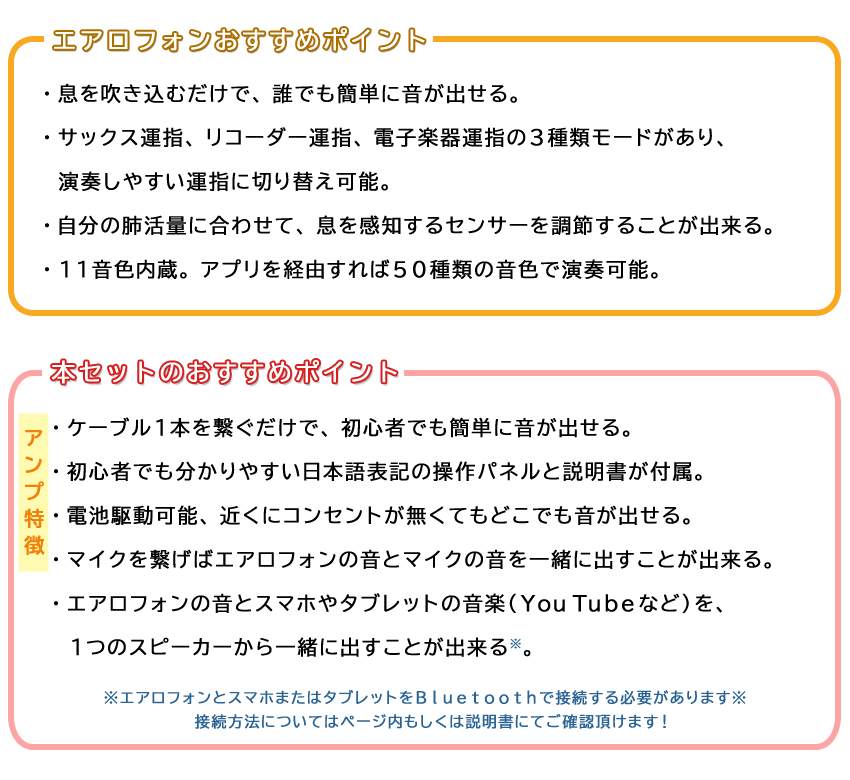 エアロフォンおすすめポイント

・息を吹き込むだけで、誰でも簡単に音が出せる。

・サックス運指、リコーダー運指、電子楽器運指の３種類モードがあり、演奏しやすい運指に切り替え可能。

・自分の肺活量に合わせて、息を感知するセンサーを調節することが出来る。

・１１音色内蔵。アプリを経由すれば５０種類の音色で演奏可能。

本セットのおすすめポイント

アンプ特徴

・ケーブル１本を繋ぐだけで、初心者でも簡単に音が出せる。

・初心者でも分かりやすい日本語表記の操作パネルと説明書が付属。

・電池駆動可能、近くにコンセントが無くてもどこでも音が出せる。

・マイクを繋げばエアロフォンの音とマイクの音を一緒に出すことが出来る。

・エアロフォンの音とスマホやタブレットの音楽（You Tubeなど）を、１つのスピーカーから一緒に出すことが出来る※。

※エアロフォンとスマホまたはタブレットをＢｌｕｅｔｏｏｔｈで接続する必要があります※
接続方法についてはページ内もしくは説明書にてご確認頂けます！